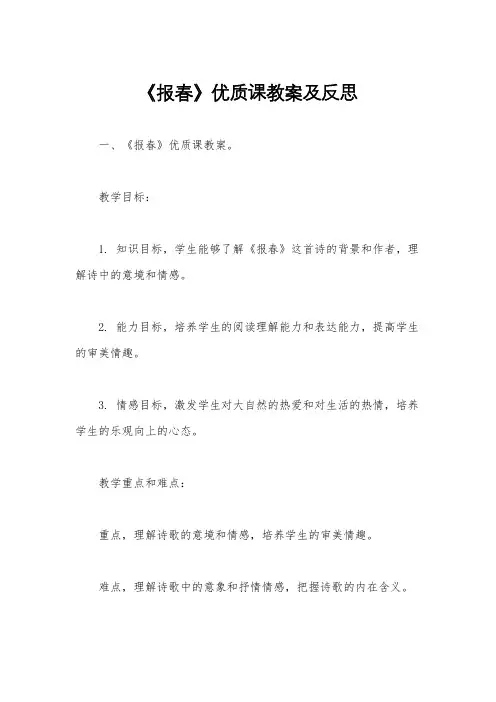 《报春》优质课教案及反思

一、《报春》优质课教案。

教学目标：

1. 知识目标，学生能够了解《报春》这首诗的背景和作者，理解诗中的意境和情感。

2. 能力目标，培养学生的阅读理解能力和表达能力，提高学生的审美情趣。

3. 情感目标，激发学生对大自然的热爱和对生活的热情，培养学生的乐观向上的心态。

教学重点和难点：

重点，理解诗歌的意境和情感，培养学生的审美情趣。

难点，理解诗歌中的意象和抒情情感，把握诗歌的内在含义。